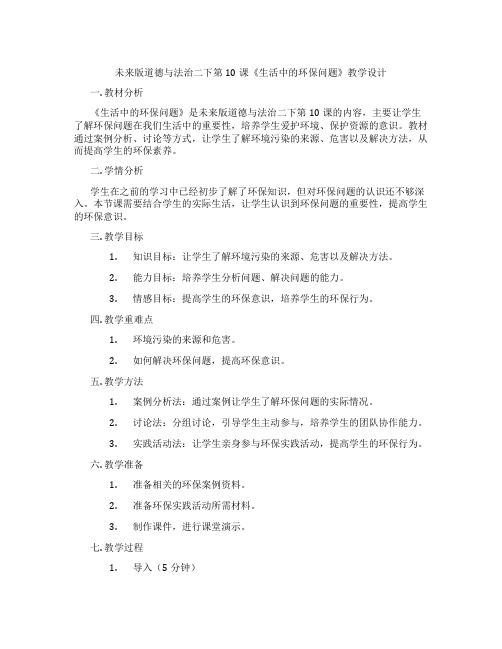 未来版道德与法治二下第 10 课《生活中的环保问题》教学设计

一. 教材分析

《生活中的环保问题》是未来版道德与法治二下第 10 课的内容，主要让学生了解环保问题在我们生活中的重要性，培养学生爱护环境、保护资源的意识。教材通过案例分析、讨论等方式，让学生了解环境污染的来源、危害以及解决方法，从而提高学生的环保素养。

二. 学情分析

学生在之前的学习中已经初步了解了环保知识，但对环保问题的认识还不够深入。本节课需要结合学生的实际生活，让学生认识到环保问题的重要性，提高学生的环保意识。

三. 教学目标

1. 知识目标：让学生了解环境污染的来源、危害以及解决方法。

2. 能力目标：培养学生分析问题、解决问题的能力。

3. 情感目标：提高学生的环保意识，培养学生的环保行为。

四. 教学重难点

1. 环境污染的来源和危害。

2. 如何解决环保问题，提高环保意识。

五. 教学方法

1. 案例分析法：通过案例让学生了解环保问题的实际情况。

2. 讨论法：分组讨论，引导学生主动参与，培养学生的团队协作能力。

3. 实践活动法：让学生亲身参与环保实践活动，提高学生的环保行为。

六. 教学准备

1. 准备相关的环保案例资料。

2. 准备环保实践活动所需材料。

3. 制作课件，进行课堂演示。

七. 教学过程

1. 导入（5 分钟）